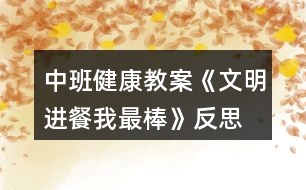 中班健康教案《文明进餐我最棒》反思